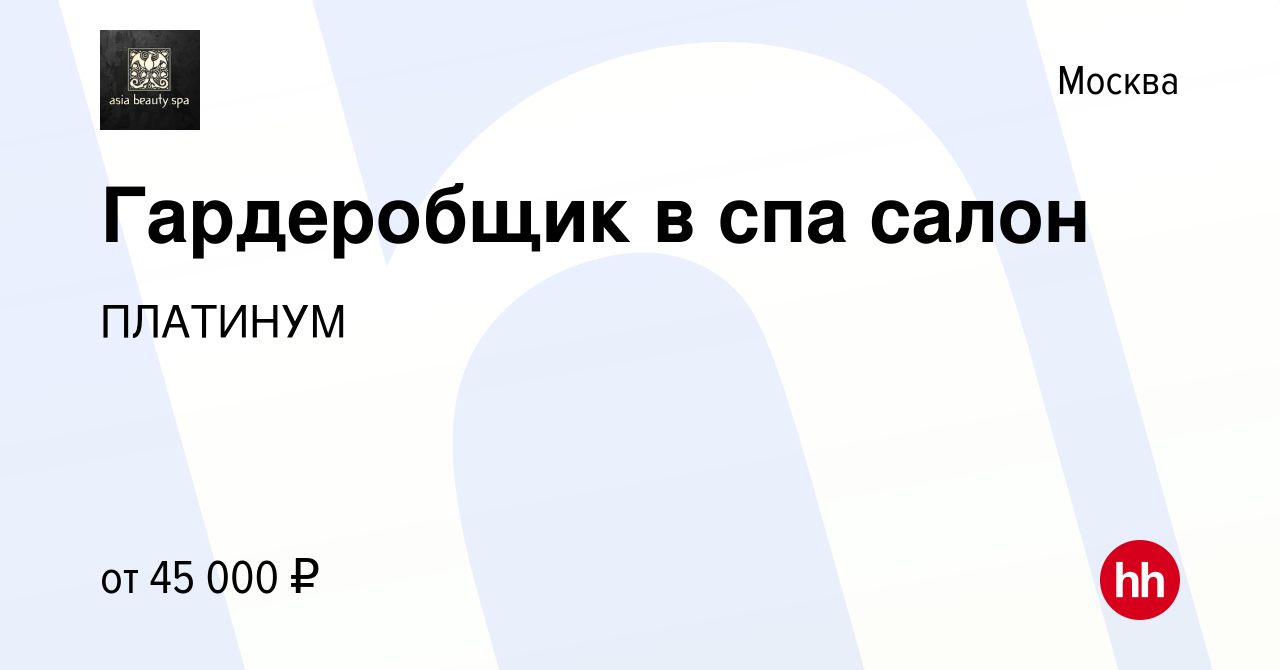 asia beauty spa

Москва

Гардеробщик в спа салон

ПЛАТИНУМ

от 45 000 ₽

hh